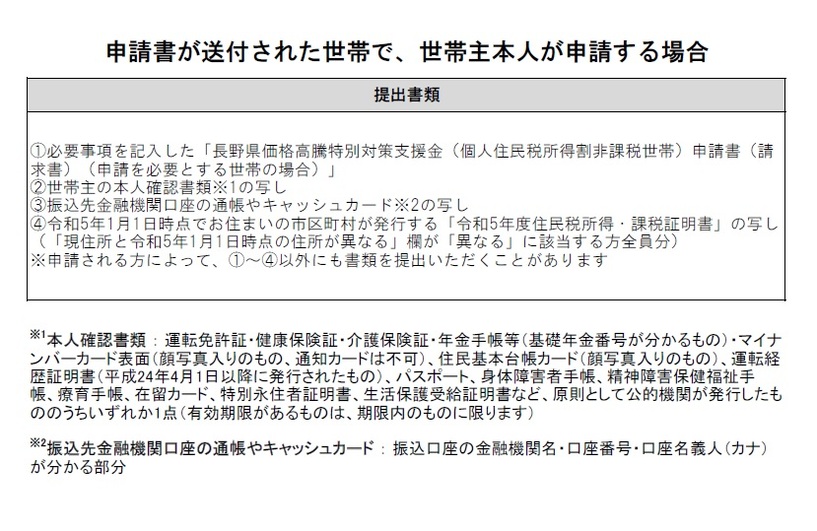 申請書が送付された世帯で、世帯主本人が申請する場合

| 提出書類 |
|---|
| ①必要事項を記入した「長野県価格高騰特別対策支援金（個人住民税所得割非課税世帯）申請書（請求書）（申請を必要とする世帯の場合）」<br>②世帯主の本人確認書類※1の写し<br>③振込先金融機関口座の通帳やキャッシュカード※2の写し<br>④令和5年1月1日時点でお住まいの市区町村が発行する「令和5年度住民税所得・課税証明書」の写し（「現住所と令和5年1月1日時点の住所が異なる」欄が「異なる」に該当する方全員分）<br>※申請される方によって、①～④以外にも書類を提出いただくことがあります |

※1本人確認書類：運転免許証・健康保険証・介護保険証・年金手帳等（基礎年金番号が分かるもの）・マイナンバーカード表面（顔写真入りのもの、通知カードは不可）、住民基本台帳カード（顔写真入りのもの）、運転経歴証明書（平成24年4月1日以降に発行されたもの）、パスポート、身体障害者手帳、精神障害保健福祉手帳、療育手帳、在留カード、特別永住者証明書、生活保護受給証明書など、原則として公的機関が発行したもののうちいずれか1点（有効期限があるものは、期限内のものに限ります）

※2振込先金融機関口座の通帳やキャッシュカード：振込口座の金融機関名・口座番号・口座名義人（カナ）が分かる部分